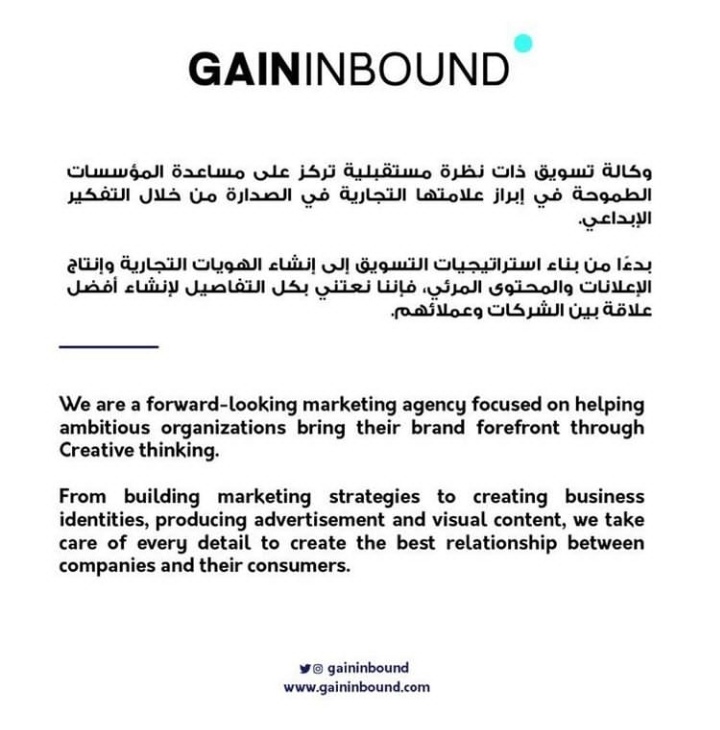 GAININBOUND

وكالة تسويق ذات نظرة مستقبلية تركز على مساعدة المؤسسات الطموحة في إبراز علامتها التجارية في الصدارة من خلال التفكير الإبداعي.

بدءًا من بناء استراتيجيات التسويق إلى إنشاء الهويات التجارية وإنتاج الإعلانات والمحتوى المرئي، فإننا نعتني بكل التفاصيل لإنشاء أفضل علاقة بين الشركات وعملائهم.

We are a forward-looking marketing agency focused on helping ambitious organizations bring their brand forefront through Creative thinking.

From building marketing strategies to creating business identities, producing advertisement and visual content, we take care of every detail to create the best relationship between companies and their consumers.

gaininbound
www.gaininbound.com